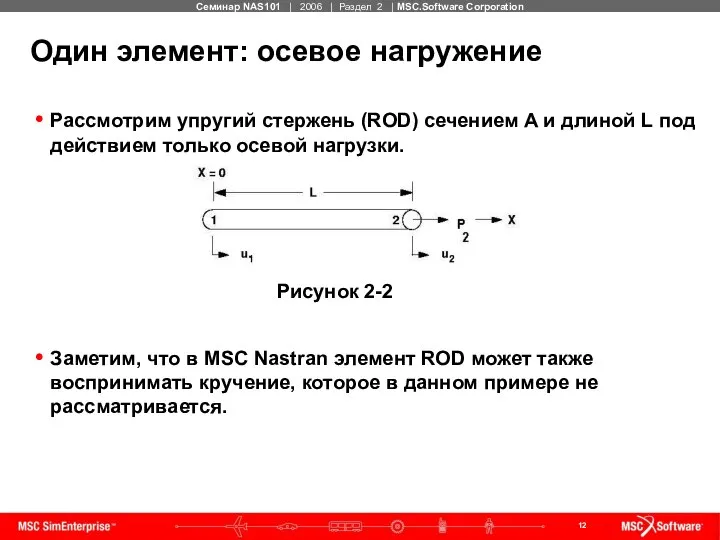 Семинар NAS101 | 2006 | Раздел 2 | MSC.Software Corporation

Один элемент: осевое нагружение

• Рассмотрим упругий стержень (ROD) сечением A и длиной L под действием только осевой нагрузки.

X = 0

L

1

2

$P_2$

X

$u_1$

$u_2$

Рисунок 2-2

• Заметим, что в MSC Nastran элемент ROD может также воспринимать кручение, которое в данном примере не рассматривается.

MSC SimEnterprise™

12

MSC Software